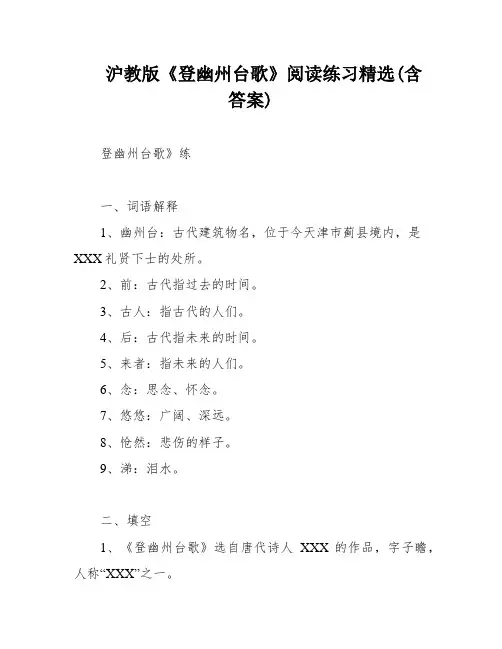 沪教版《登幽州台歌》阅读练习精选(含答案)

登幽州台歌》练

一、词语解释

1、幽州台：古代建筑物名，位于今天津市蓟县境内，是XXX礼贤下士的处所。

2、前：古代指过去的时间。

3、古人：指古代的人们。

4、后：古代指未来的时间。

5、来者：指未来的人们。

6、念：思念、怀念。

7、悠悠：广阔、深远。

8、怆然：悲伤的样子。

9、涕：泪水。

二、填空

1、《登幽州台歌》选自唐代诗人 XXX 的作品，字子瞻，人称“XXX”之一。